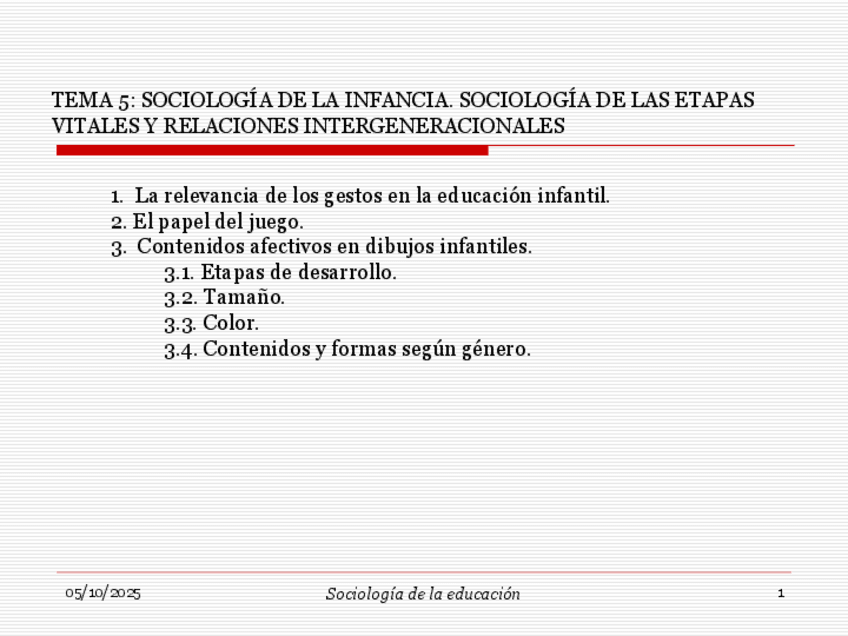 TEMA 5: SOCIOLOGÍA DE LA INFANCIA. SOCIOLOGÍA DE LAS ETAPAS VITALES Y RELACIONES INTERGENERACIONALES

1. La relevancia de los gestos en la educación infantil.
2. El papel del juego.
3. Contenidos afectivos en dibujos infantiles.
3.1. Etapas de desarrollo.
3.2. Tamaño.
3.3. Color.
3.4. Contenidos y formas según género.

05/10/2025
Sociología de la educación
1